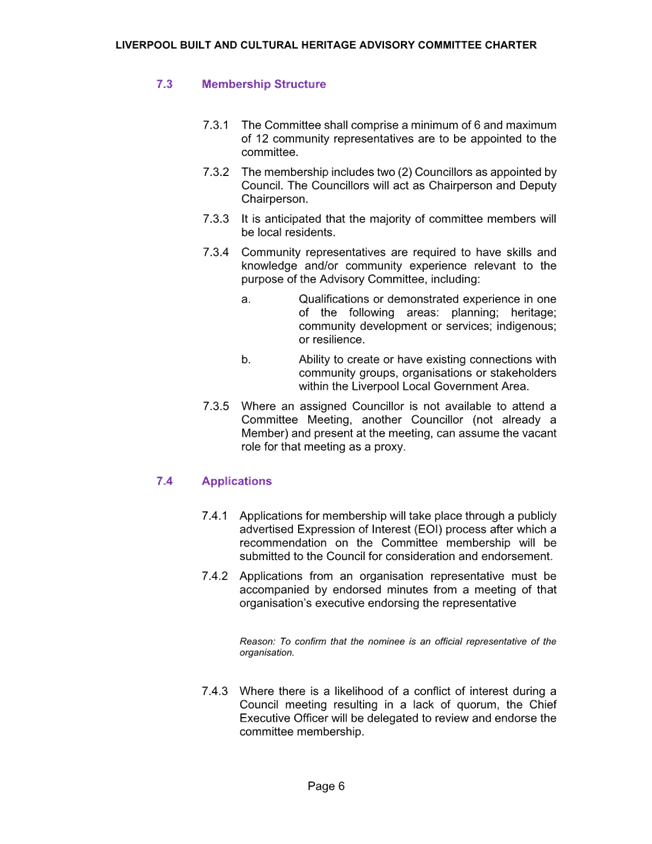 LIVERPOOL BUILT AND CULTURAL HERITAGE ADVISORY COMMITTEE CHARTER

7.3 Membership Structure

7.3.1 The Committee shall comprise a minimum of 6 and maximum of 12 community representatives are to be appointed to the committee.

7.3.2 The membership includes two (2) Councillors as appointed by Council. The Councillors will act as Chairperson and Deputy Chairperson.

7.3.3 It is anticipated that the majority of committee members will be local residents.

7.3.4 Community representatives are required to have skills and knowledge and/or community experience relevant to the purpose of the Advisory Committee, including:

a. Qualifications or demonstrated experience in one of the following areas: planning; heritage; community development or services; indigenous; or resilience.

b. Ability to create or have existing connections with community groups, organisations or stakeholders within the Liverpool Local Government Area.

7.3.5 Where an assigned Councillor is not available to attend a Committee Meeting, another Councillor (not already a Member) and present at the meeting, can assume the vacant role for that meeting as a proxy.

7.4 Applications

7.4.1 Applications for membership will take place through a publicly advertised Expression of Interest (EOI) process after which a recommendation on the Committee membership will be submitted to the Council for consideration and endorsement.

7.4.2 Applications from an organisation representative must be accompanied by endorsed minutes from a meeting of that organisation's executive endorsing the representative

Reason: To confirm that the nominee is an official representative of the organisation.

7.4.3 Where there is a likelihood of a conflict of interest during a Council meeting resulting in a lack of quorum, the Chief Executive Officer will be delegated to review and endorse the committee membership.

Page 6